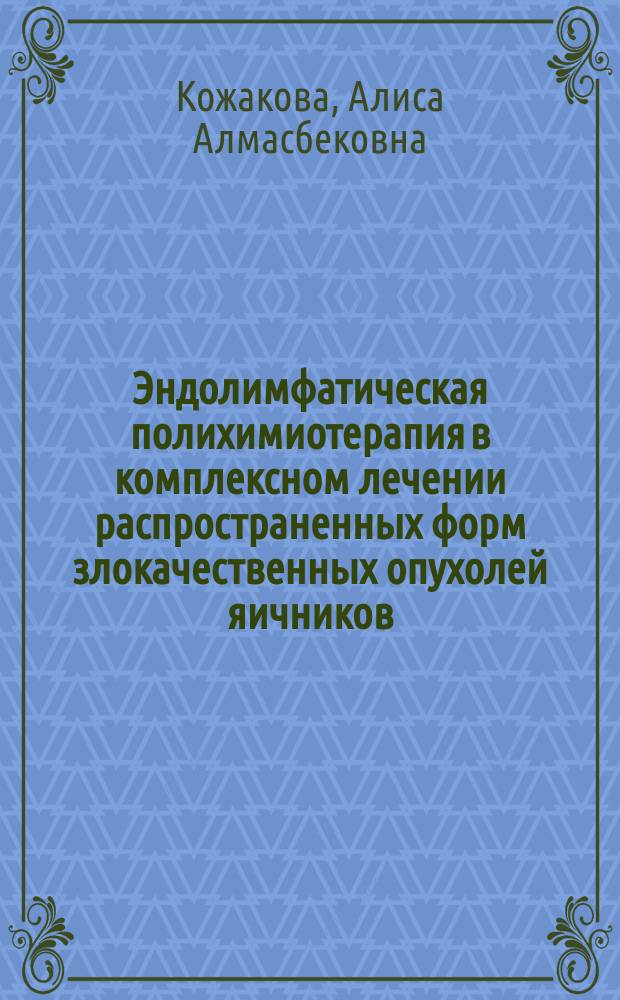 Кожакова, Алиса Алмасбековна

Эндолимфатическая полихимиотерапия в комплексном лечении распространенных форм злокачественных опухолей яичников